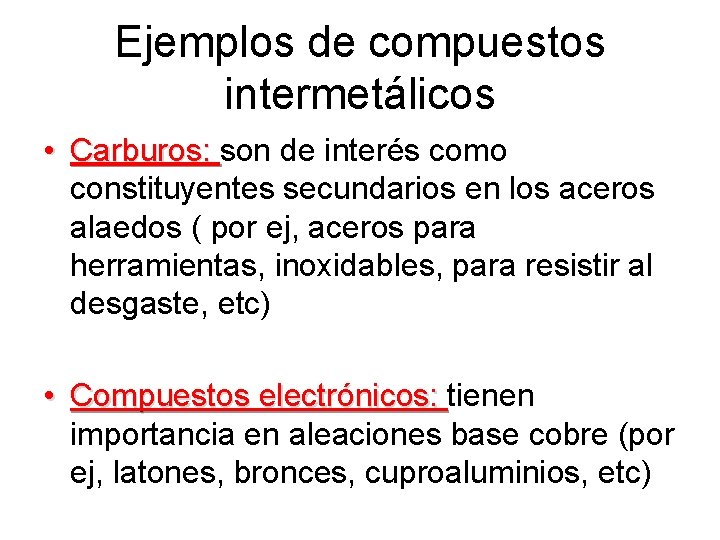 Ejemplos de compuestos intermetálicos

• Carburos: son de interés como constituyentes secundarios en los aceros alaedos ( por ej, aceros para herramientas, inoxidables, para resistir al desgaste, etc)

• Compuestos electrónicos: tienen importancia en aleaciones base cobre (por ej, latones, bronces, cuproaluminios, etc)